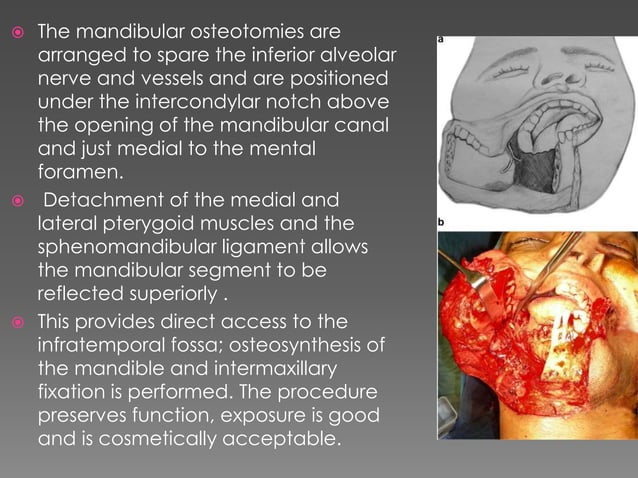 The mandibular osteotomies are arranged to spare the inferior alveolar nerve and vessels and are positioned under the intercondylar notch above the opening of the mandibular canal and just medial to the mental foramen.

Detachment of the medial and lateral pterygoid muscles and the sphenomandibular ligament allows the mandibular segment to be reflected superiorly .

This provides direct access to the infratemporal fossa; osteosynthesis of the mandible and intermaxillary fixation is performed. The procedure preserves function, exposure is good and is cosmetically acceptable.

a

b